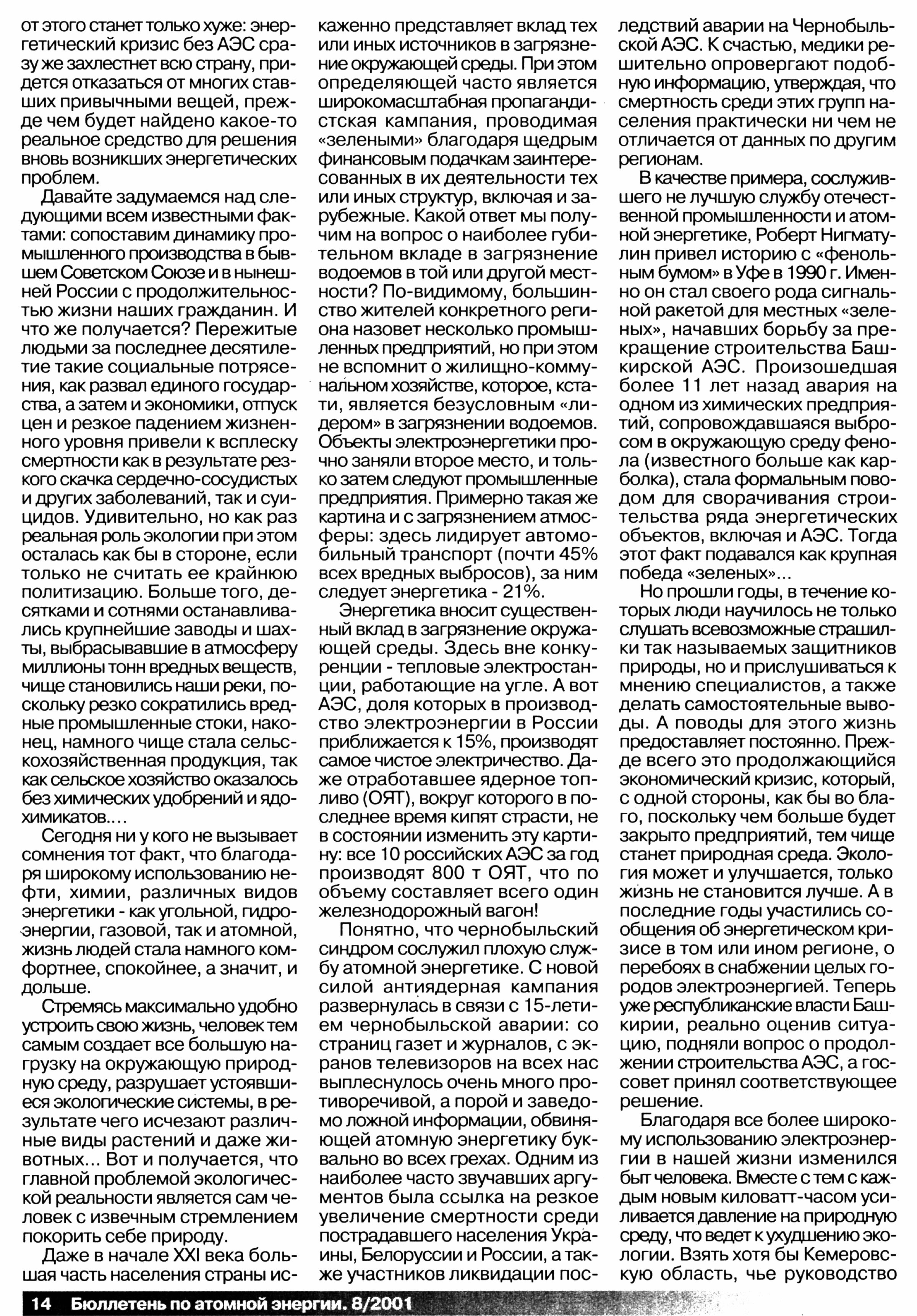 от этого станет только хуже: энергетический кризис без АЭС сразу же захлестнет всю страну, придется отказаться от многих ставших привычными вещей, прежде чем будет найдено какое-то реальное средство для решения вновь возникших энергетических проблем.

Давайте задумаемся над следующими всем известными фактами: сопоставим динамику промышленного производства в бывшем Советском Союзе и в нынешней России с продолжительностью жизни наших гражданин. И что же получается? Пережитые людьми за последнее десятилетие такие социальные потрясения, как развал единого государства, а затем и экономики, отпуск цен и резкое падением жизненного уровня привели к всплеску смертности как в результате резкого скачка сердечно-сосудистых и других заболеваний, так и суицидов. Удивительно, но как раз реальная роль экологии при этом осталась как бы в стороне, если только не считать ее крайнюю политизацию. Больше того, десятками и сотнями останавливались крупнейшие заводы и шахты, выбрасывавшие в атмосферу миллионы тонн вредных веществ, чище становились наши реки, поскольку резко сократились вредные промышленные стоки, наконец, намного чище стала сельскохозяйственная продукция, так как сельское хозяйство оказалось без химических удобрений и ядохимикатов....

Сегодня ни у кого не вызывает сомнения тот факт, что благодаря широкому использованию нефти, химии, различных видов энергетики - как угольной, гидроэнергии, газовой, так и атомной, жизнь людей стала намного комфортнее, спокойнее, а значит, и дольше.

Стремясь максимально удобно устроить свою жизнь, человек тем самым создает все большую нагрузку на окружающую природную среду, разрушает устоявшиеся экологические системы, в результате чего исчезают различные виды растений и даже животных... Вот и получается, что главной проблемой экологической реальности является сам человек с извечным стремлением покорить себе природу.

Даже в начале XXI века большая часть населения страны искаженно представляет вклад тех или иных источников в загрязнение окружающей среды. При этом определяющей часто является широкомасштабная пропагандистская кампания, проводимая «зелеными» благодаря щедрым финансовым подачкам заинтересованных в их деятельности тех или иных структур, включая и зарубежные. Какой ответ мы получим на вопрос о наиболее губительном вкладе в загрязнение водоемов в той или другой местности? По-видимому, большинство жителей конкретного региона назовет несколько промышленных предприятий, но при этом не вспомнит о жилищно-коммунальном хозяйстве, которое, кстати, является безусловным «лидером» в загрязнении водоемов. Объекты электроэнергетики прочно заняли второе место, и только затем следуют промышленные предприятия. Примерно такая же картина и с загрязнением атмосферы: здесь лидирует автомобильный транспорт (почти 45% всех вредных выбросов), за ним следует энергетика - 21%.

Энергетика вносит существенный вклад в загрязнение окружающей среды. Здесь вне конкуренции - тепловые электростанции, работающие на угле. А вот АЭС, доля которых в производство электроэнергии в России приближается к 15%, производят самое чистое электричество. Даже отработавшее ядерное топливо (ОЯТ), вокруг которого в последнее время кипят страсти, не в состоянии изменить эту картину: все 10 российских АЭС за год производят 800 т ОЯТ, что по объему составляет всего один железнодорожный вагон!

Понятно, что чернобыльский синдром сослужил плохую службу атомной энергетике. С новой силой антиядерная кампания развернулась в связи с 15-летием чернобыльской аварии: со страниц газет и журналов, с экранов телевизоров на всех нас выплеснулось очень много противоречивой, а порой и заведомо ложной информации, обвиняющей атомную энергетику буквально во всех грехах. Одним из наиболее часто звучавших аргументов была ссылка на резкое увеличение смертности среди пострадавшего населения Украины, Белоруссии и России, а также участников ликвидации последствий аварии на Чернобыльской АЭС. К счастью, медики решительно опровергают подобную информацию, утверждая, что смертность среди этих групп населения практически ни чем не отличается от данных по другим регионам.

В качестве примера, сослужившего не лучшую службу отечественной промышленности и атомной энергетике, Роберт Нигматулин привел историю с «фенольным бумом» в Уфе в 1990 г. Именно он стал своего рода сигнальной ракетой для местных «зеленых», начавших борьбу за прекращение строительства Башкирской АЭС. Произошедшая более 11 лет назад авария на одном из химических предприятий, сопровождавшаяся выбросом в окружающую среду фенола (известного больше как карболка), стала формальным поводом для сворачивания строительства ряда энергетических объектов, включая и АЭС. Тогда этот факт подавался как крупная победа «зеленых»...

Но прошли годы, в течение которых люди научилось не только слушать всевозможные страшилки так называемых защитников природы, но и прислушиваться к мнению специалистов, а также делать самостоятельные выводы. А поводы для этого жизнь предоставляет постоянно. Прежде всего это продолжающийся экономический кризис, который, с одной стороны, как бы во благо, поскольку чем больше будет закрыто предприятий, тем чище станет природная среда. Экология может и улучшается, только жизнь не становится лучше. А в последние годы участились сообщения об энергетическом кризисе в том или ином регионе, о перебоях в снабжении целых городов электроэнергией. Теперь уже республиканские власти Башкирии, реально оценив ситуацию, подняли вопрос о продолжении строительства АЭС, а госсовет принял соответствующее решение.

Благодаря все более широкому использованию электроэнергии в нашей жизни изменился быт человека. Вместе с тем с каждым новым киловатт-часом усиливается давление на природную среду, что ведет к ухудшению экологии. Взять хотя бы Кемеровскую область, чье руководство

14 Бюллетень по атомной энергии. 8/2001